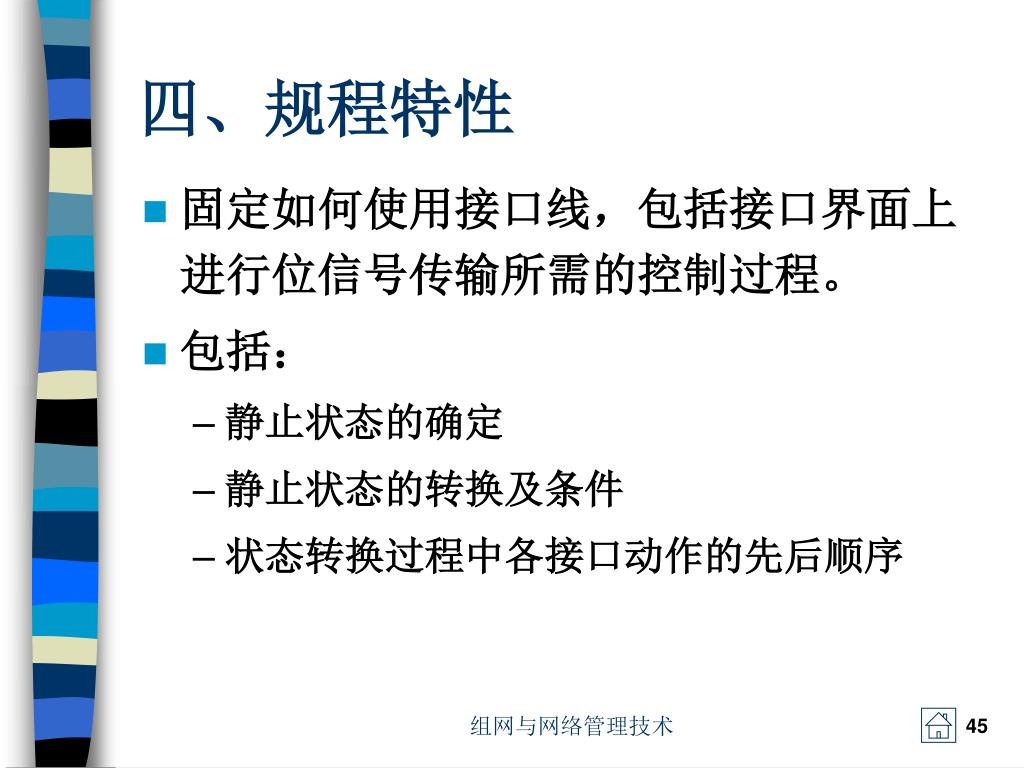 四、规程特性

• 固定如何使用接口线，包括接口界面上进行位信号传输所需的控制过程。

• 包括：

- 静止状态的确定

- 静止状态的转换及条件

- 状态转换过程中各接口动作的先后顺序

组网与网络管理技术

45